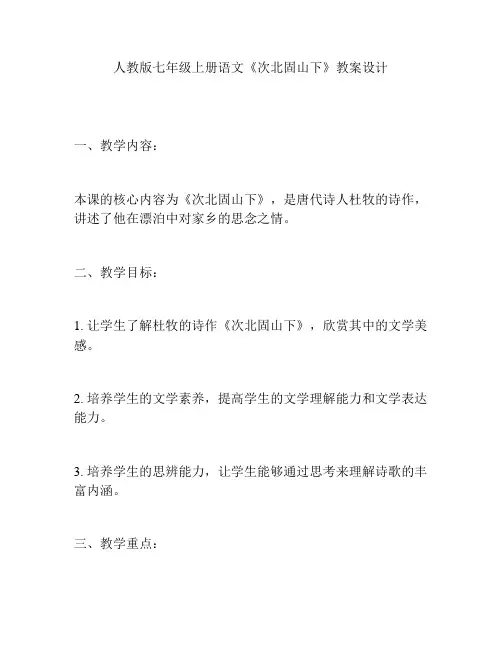 人教版七年级上册语文《次北固山下》教案设计

一、教学内容：

本课的核心内容为《次北固山下》，是唐代诗人杜牧的诗作，讲述了他在漂泊中对家乡的思念之情。

二、教学目标：

1. 让学生了解杜牧的诗作《次北固山下》，欣赏其中的文学美感。

2. 培养学生的文学素养，提高学生的文学理解能力和文学表达能力。

3. 培养学生的思辨能力，让学生能够通过思考来理解诗歌的丰富内涵。

三、教学重点：